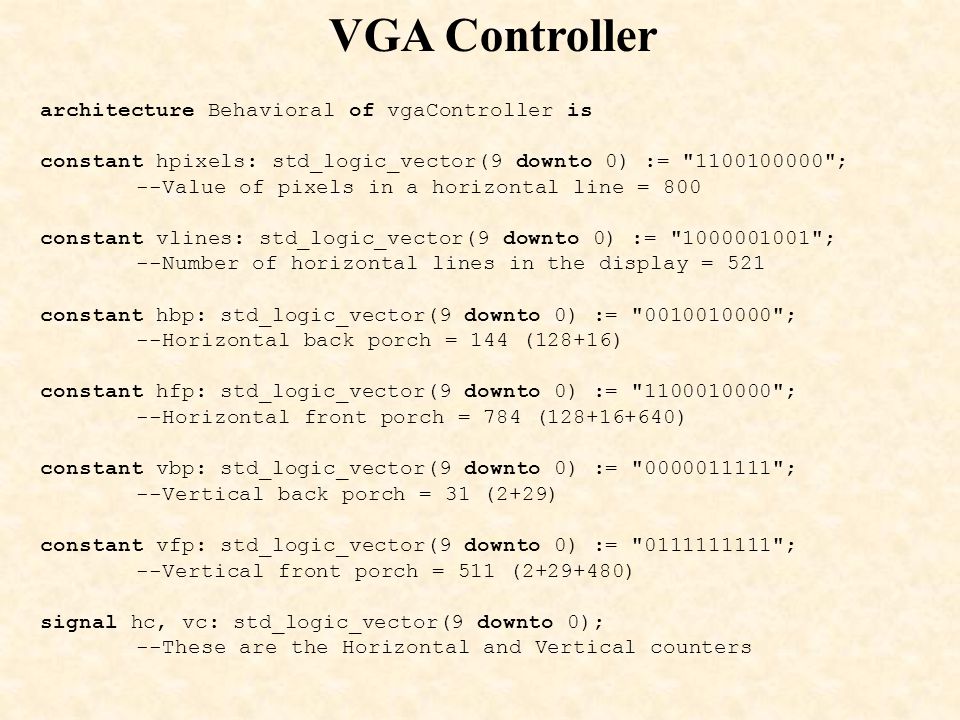 VGA Controller

architecture Behavioral of vgaController is

constant hpixels: std_logic_vector(9 downto 0) := "1100100000";
--Value of pixels in a horizontal line = 800

constant vlines: std_logic_vector(9 downto 0) := "1000001001";
--Number of horizontal lines in the display = 521

constant hbp: std_logic_vector(9 downto 0) := "0010010000";
--Horizontal back porch = 144 (128+16)

constant hfp: std_logic_vector(9 downto 0) := "1100010000";
--Horizontal front porch = 784 (128+16+640)

constant vbp: std_logic_vector(9 downto 0) := "0000011111";
--Vertical back porch = 31 (2+29)

constant vfp: std_logic_vector(9 downto 0) := "0111111111";
--Vertical front porch = 511 (2+29+480)

signal hc, vc: std_logic_vector(9 downto 0);
--These are the Horizontal and Vertical counters